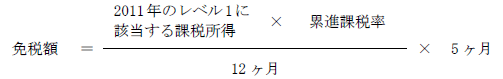 $免税額 = \frac{2011年のレベル1に該当する課税所得 \times 累進課税率}{12ヶ月} \times 5ヶ月$